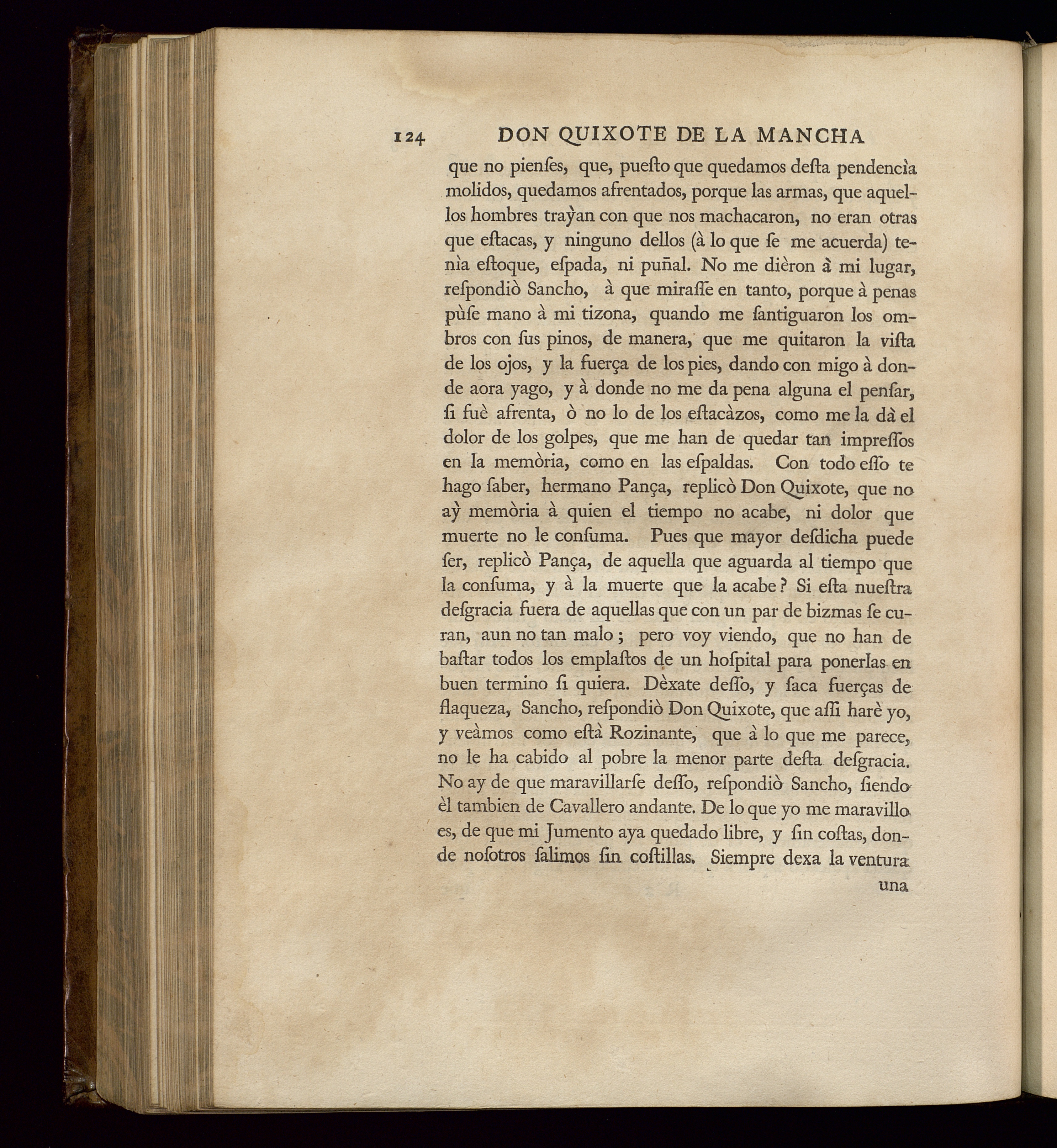 124 DON QUIXOTE DE LA MANCHA

que no pienſes, que, pueſto que quedamos deſta pendencìa molidos, quedamos afrentados, porque las armas, que aquellos hombres traỳan con que nos machacaron, no eran otras que eſtacas, y ninguno dellos (à lo que ſe me acuerda) tenìa eſtoque, eſpada, ni puñal. No me dièron à mi lugar, reſpondiò Sancho, à que miraſſe en tanto, porque à penas pùſe mano à mi tizona, quando me ſantiguaron los ombros con ſus pinos, de manera, que me quitaron la viſta de los ojos, y la fuerça de los pies, dando con migo à donde aora yago, y à donde no me da pena alguna el penſar, ſi fuè afrenta, ò no lo de los eſtacàzos, como me la dà el dolor de los golpes, que me han de quedar tan impreſſos en la memòria, como en las eſpaldas. Con todo eſſo te hago ſaber, hermano Pança, replicò Don Quixote, que no aỳ memòria à quien el tiempo no acabe, ni dolor que muerte no le conſuma. Pues que mayor deſdicha puede ſer, replicò Pança, de aquella que aguarda al tiempo que la conſuma, y à la muerte que la acabe? Si eſta nueſtra deſgracia fuera de aquellas que con un par de bizmas ſe curan, aun no tan malo; pero voy viendo, que no han de baſtar todos los emplaſtos de un hoſpital para ponerlas en buen termino ſi quiera. Dèxate deſſo, y ſaca fuerças de flaqueza, Sancho, reſpondiò Don Quixote, que aſſi harè yo, y veàmos como eſtà Rozinante, que à lo que me parece, no le ha cabido al pobre la menor parte deſta deſgracia. No ay de que maravillarſe deſſo, reſpondiò Sancho, ſiendo èl tambien de Cavallero andante. De lo que yo me maravillo es, de que mi Jumento aya quedado libre, y ſin coſtas, donde noſotros ſalimos ſin coſtillas. Siempre dexa la ventura una